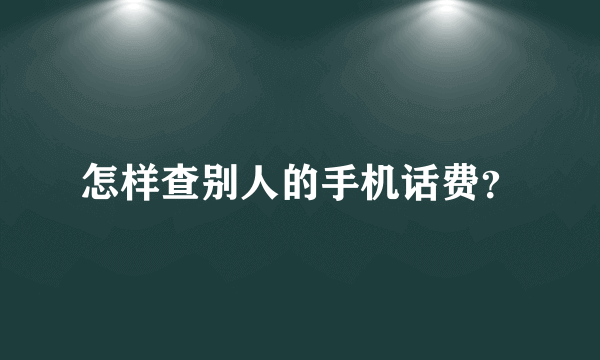 怎样查别人的手机话费?